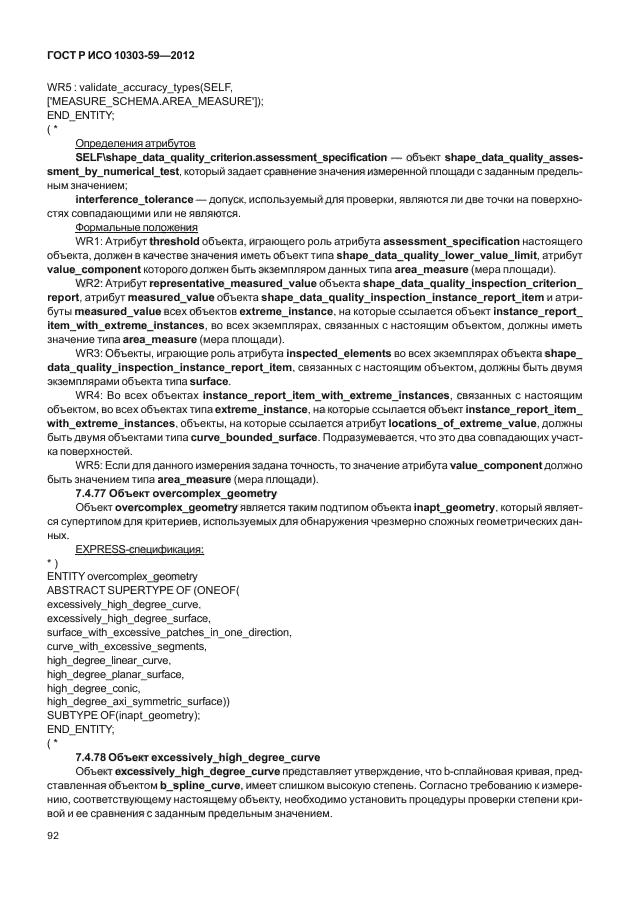 ГОСТ Р ИСО 10303-59—2012

WR5 : validate_accuracy_types(SELF,
['MEASURE_SCHEMA.AREA_MEASURE']);
END_ENTITY;
( *

Определения атрибутов

SELF\shape_data_quality_criterion.assessment_specification — объект shape_data_quality_assessment_by_numerical_test, который задает сравнение значения измеренной площади с заданным предельным значением;

interference_tolerance — допуск, используемый для проверки, являются ли две точки на поверхностях совпадающими или не являются.

Формальные положения

WR1: Атрибут threshold объекта, играющего роль атрибута assessment_specification настоящего объекта, должен в качестве значения иметь объект типа shape_data_quality_lower_value_limit, атрибут value_component которого должен быть экземпляром данных типа area_measure (мера площади).

WR2: Атрибут representative_measured_value объекта shape_data_quality_inspection_criterion_report, атрибут measured_value объекта shape_data_quality_inspection_instance_report_item и атрибуты measured_value всех объектов extreme_instance, на которые ссылается объект instance_report_item_with_extreme_instances, во всех экземплярах, связанных с настоящим объектом, должны иметь значение типа area_measure (мера площади).

WR3: Объекты, играющие роль атрибута inspected_elements во всех экземплярах объекта shape_data_quality_inspection_instance_report_item, связанных с настоящим объектом, должны быть двумя экземплярами объекта типа surface.

WR4: Во всех объектах instance_report_item_with_extreme_instances, связанных с настоящим объектом, во всех объектах типа extreme_instance, на которые ссылается объект instance_report_item_with_extreme_instances, объекты, на которые ссылается атрибут locations_of_extreme_value, должны быть двумя объектами типа curve_bounded_surface. Подразумевается, что это два совпадающих участка поверхностей.

WR5: Если для данного измерения задана точность, то значение атрибута value_component должно быть значением типа area_measure (мера площади).

7.4.77 Объект overcomplex_geometry

Объект overcomplex_geometry является таким подтипом объекта inapt_geometry, который является супертипом для критериев, используемых для обнаружения чрезмерно сложных геометрических данных.

EXPRESS-спецификация:

* )
ENTITY overcomplex_geometry
ABSTRACT SUPERTYPE OF (ONEOF(
excessively_high_degree_curve,
excessively_high_degree_surface,
surface_with_excessive_patches_in_one_direction,
curve_with_excessive_segments,
high_degree_linear_curve,
high_degree_planar_surface,
high_degree_conic,
high_degree_axi_symmetric_surface))
SUBTYPE OF(inapt_geometry);
END_ENTITY;
( *

7.4.78 Объект excessively_high_degree_curve

Объект excessively_high_degree_curve представляет утверждение, что b-сплайновая кривая, представленная объектом b_spline_curve, имеет слишком высокую степень. Согласно требованию к измерению, соответствующему настоящему объекту, необходимо установить процедуры проверки степени кривой и ее сравнения с заданным предельным значением.

92